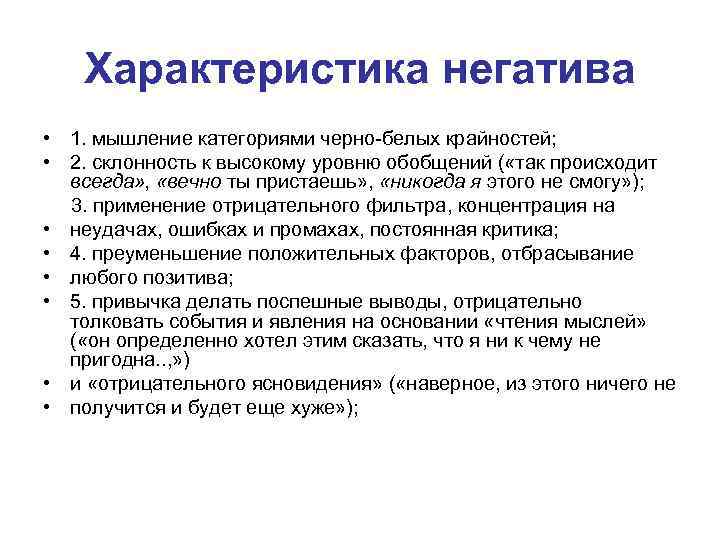 Характеристика негатива

• 1. мышление категориями черно-белых крайностей;
• 2. склонность к высокому уровню обобщений («так происходит всегда», «вечно ты пристаешь», «никогда я этого не смогу»);
3. применение отрицательного фильтра, концентрация на
• неудачах, ошибках и промахах, постоянная критика;
• 4. преуменьшение положительных факторов, отбрасывание
• любого позитива;
• 5. привычка делать поспешные выводы, отрицательно толковать события и явления на основании «чтения мыслей» («он определенно хотел этим сказать, что я ни к чему не пригодна..,»)
• и «отрицательного ясновидения» («наверное, из этого ничего не
• получится и будет еще хуже»);